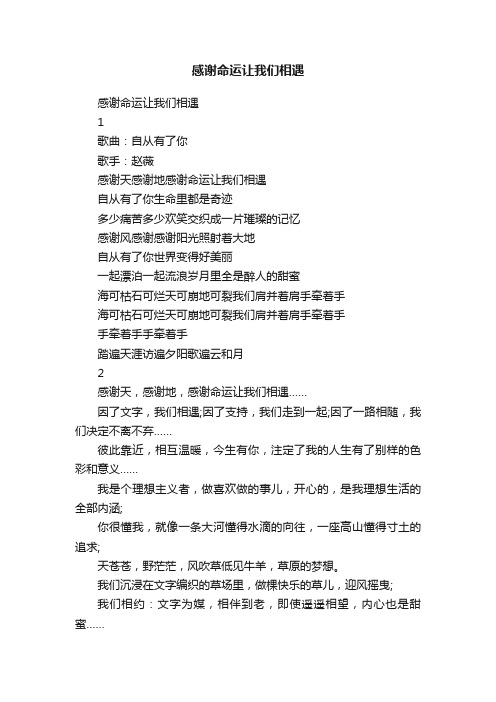 感谢命运让我们相遇

感谢命运让我们相遇

1

歌曲：自从有了你

歌手：赵薇

感谢天感谢地感谢命运让我们相遇

自从有了你生命里都是奇迹

多少痛苦多少欢笑交织成一片璀璨的记忆

感谢风感谢感谢阳光照射着大地

自从有了你世界变得好美丽

一起漂泊一起流浪岁月里全是醉人的甜蜜

海可枯石可烂天可崩地可裂我们肩并着肩手牵着手

海可枯石可烂天可崩地可裂我们肩并着肩手牵着手

手牵着手手牵着手

踏遍天涯访遍夕阳歌遍云和月

2

感谢天，感谢地，感谢命运让我们相遇……

因了文字，我们相遇;因了支持，我们走到一起;因了一路相随，我们决定不离不弃……

彼此靠近，相互温暖，今生有你，注定了我的人生有了别样的色彩和意义……

我是个理想主义者，做喜欢做的事儿，开心的，是我理想生活的全部内涵;

你很懂我，就像一条大河懂得水滴的向往，一座高山懂得寸土的追求;

天苍苍，野茫茫，风吹草低见牛羊，草原的梦想。

我们沉浸在文字编织的草场里，做棵快乐的草儿，迎风摇曳;

我们相约：文字为媒，相伴到老，即使遥遥相望，内心也是甜蜜……